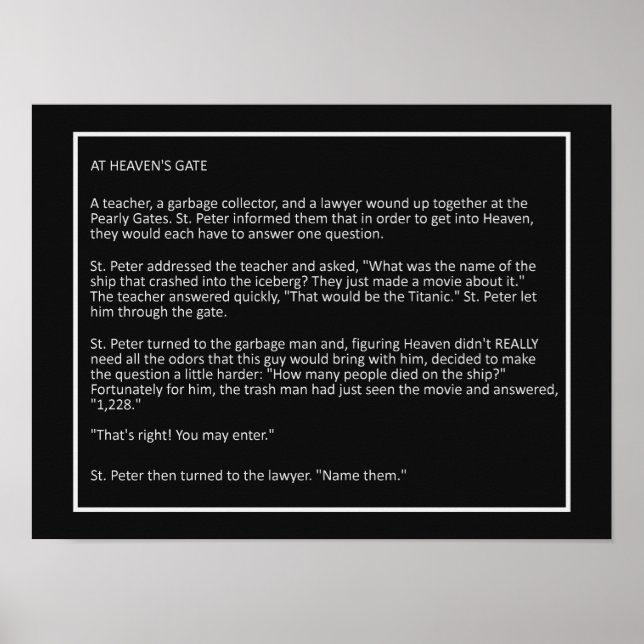 AT HEAVEN'S GATE

A teacher, a garbage collector, and a lawyer wound up together at the Pearly Gates. St. Peter informed them that in order to get into Heaven, they would each have to answer one question.

St. Peter addressed the teacher and asked, "What was the name of the ship that crashed into the iceberg? They just made a movie about it." The teacher answered quickly, "That would be the Titanic." St. Peter let him through the gate.

St. Peter turned to the garbage man and, figuring Heaven didn't REALLY need all the odors that this guy would bring with him, decided to make the question a little harder: "How many people died on the ship?" Fortunately for him, the trash man had just seen the movie and answered, "1,228."

"That's right! You may enter."

St. Peter then turned to the lawyer. "Name them."